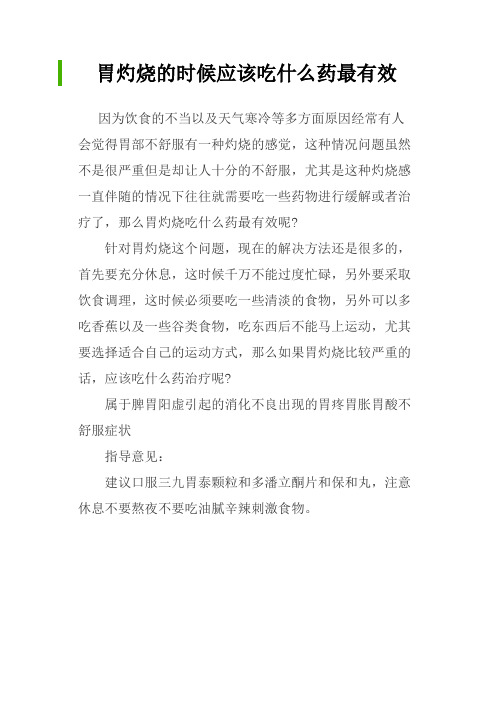 胃灼烧的时候应该吃什么药最有效

因为饮食的不当以及天气寒冷等多方面原因经常有人会觉得胃部不舒服有一种灼烧的感觉，这种情况问题虽然不是很严重但是却让人十分的不舒服，尤其是这种灼烧感一直伴随的情况下往往就需要吃一些药物进行缓解或者治疗了，那么胃灼烧吃什么药最有效呢?

针对胃灼烧这个问题，现在的解决方法还是很多的，首先要充分休息，这时候千万不能过度忙碌，另外要采取饮食调理，这时候必须要吃一些清淡的食物，另外可以多吃香蕉以及一些谷类食物，吃东西后不能马上运动，尤其要选择适合自己的运动方式，那么如果胃灼烧比较严重的话，应该吃什么药治疗呢?

属于脾胃阳虚引起的消化不良出现的胃疼胃胀胃酸不舒服症状

指导意见：

建议口服三九胃泰颗粒和多潘立酮片和保和丸，注意休息不要熬夜不要吃油腻辛辣刺激食物。